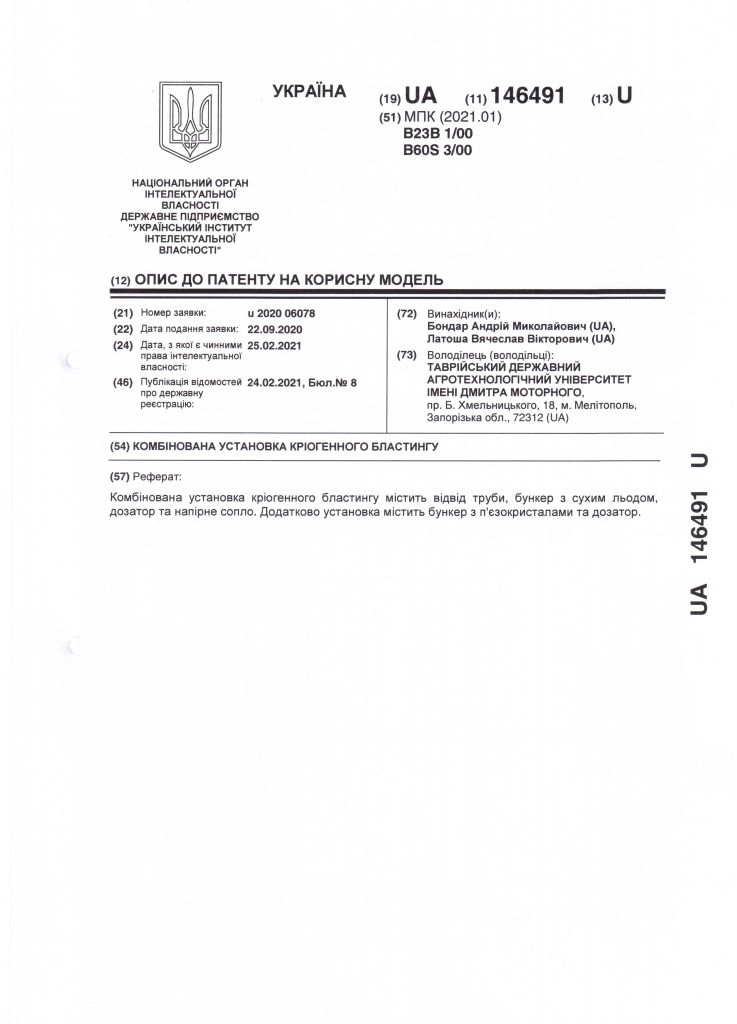 УКРАЇНА

(19) UA (11) 146491 (13) U

(51) МПК (2021.01)
B23B 1/00
B60S 3/00

НАЦІОНАЛЬНИЙ ОРГАН
ІНТЕЛЕКТУАЛЬНОЇ
ВЛАСНОСТІ
ДЕРЖАВНЕ ПІДПРИЄМСТВО
"УКРАЇНСЬКИЙ ІНСТИТУТ
ІНТЕЛЕКТУАЛЬНОЇ
ВЛАСНОСТІ"

(12) ОПИС ДО ПАТЕНТУ НА КОРИСНУ МОДЕЛЬ

(21) Номер заявки: u 2020 06078
(22) Дата подання заявки: 22.09.2020
(24) Дата, з якої є чинними права інтелектуальної власності: 25.02.2021
(46) Публікація відомостей про державну реєстрацію: 24.02.2021, Бюл.№ 8

(72) Винахідник(и):
Бондар Андрій Миколайович (UA),
Латоша Вячеслав Вікторович (UA)
(73) Володілець (володільці):
ТАВРІЙСЬКИЙ ДЕРЖАВНИЙ АГРОТЕХНОЛОГІЧНИЙ УНІВЕРСИТЕТ ІМЕНІ ДМИТРА МОТОРНОГО,
пр. Б. Хмельницького, 18, м. Мелітополь,
Запорізька обл., 72312 (UA)

(54) КОМБІНОВАНА УСТАНОВКА КРІОГЕННОГО БЛАСТИНГУ

(57) Реферат:

Комбінована установка кріогенного бластингу містить відвід труби, бункер з сухим льодом, дозатор та напірне сопло. Додатково установка містить бункер з п'єзокристалами та дозатор.

UA 146491 U